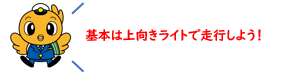 基本は上向きライトで走行しよう！